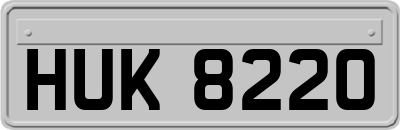 HUK 8220